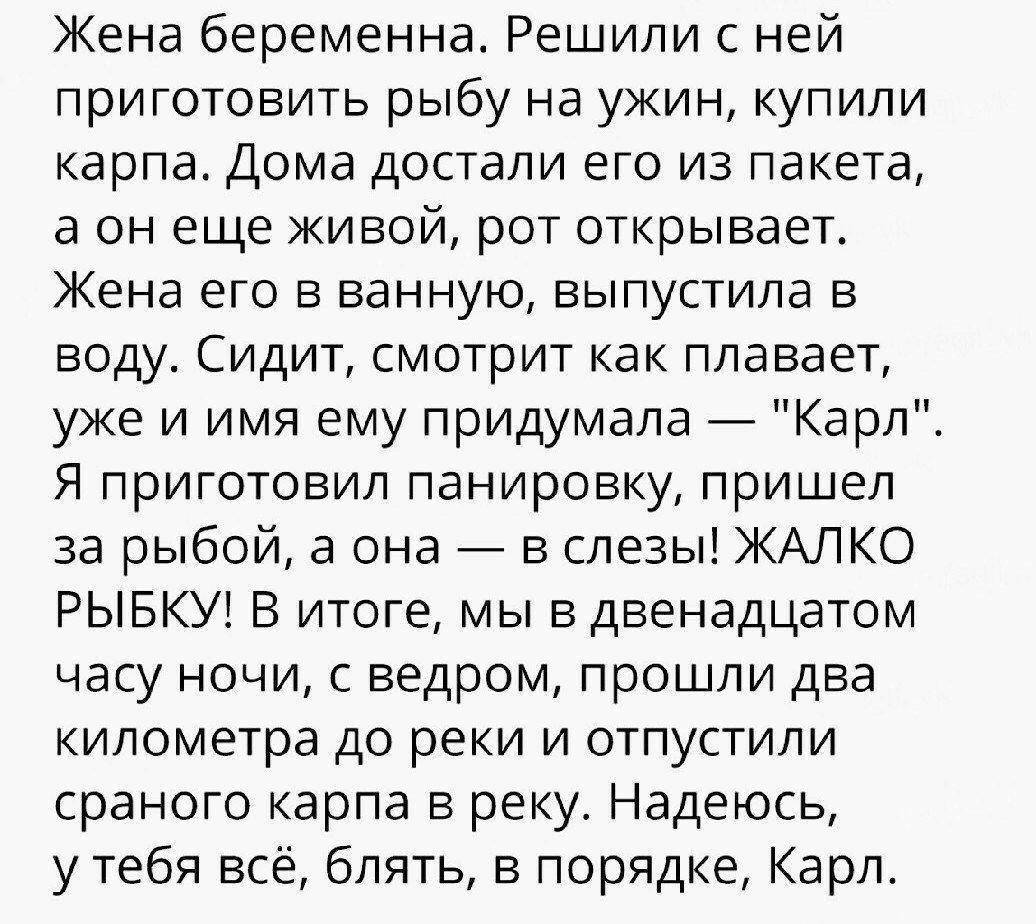 Жена беременна. Решили с ней приготовить рыбу на ужин, купили карпа. Дома достали его из пакета, а он еще живой, рот открывает. Жена его в ванную, выпустила в воду. Сидит, смотрит как плавает, уже и имя ему придумала — "Карл". Я приготовил панировку, пришел за рыбой, а она — в слезы! ЖАЛКО РЫБКУ! В итоге, мы в двенадцатом часу ночи, с ведром, прошли два километра до реки и отпустили сраного карпа в реку. Надеюсь, у тебя всё, блять, в порядке, Карл.